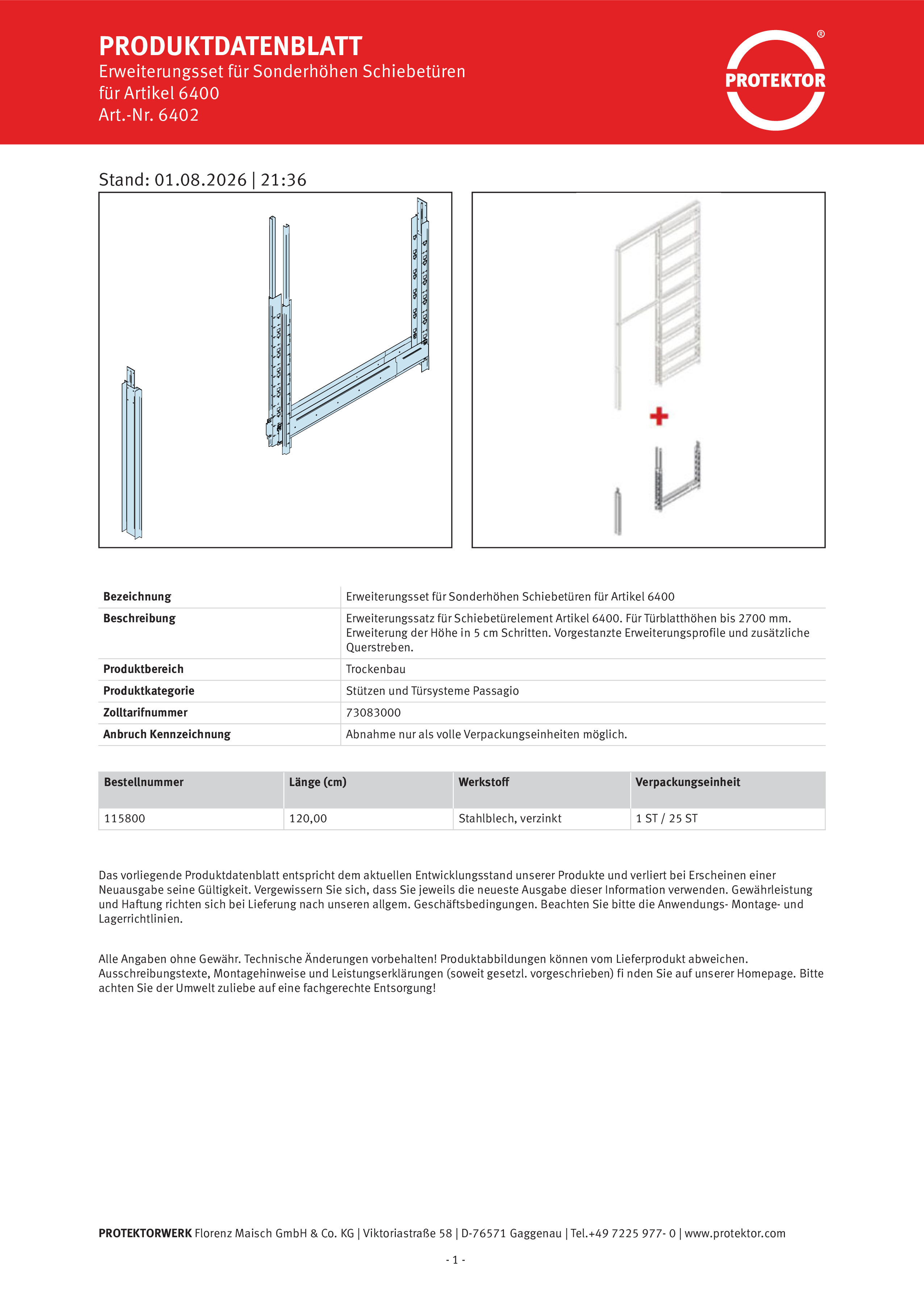 PRODUKTDATENBLATT
Erweiterungsset für Sonderhöhen Schiebetüren
für Artikel 6400
Art.-Nr. 6402

PROTEKTOR ®

Stand: 01.08.2026 | 21:36

| Bezeichnung | Erweiterungsset für Sonderhöhen Schiebetüren für Artikel 6400 |
|---|---|
| Beschreibung | Erweiterungssatz für Schiebetürelement Artikel 6400. Für Türblatthöhen bis 2700 mm. Erweiterung der Höhe in 5 cm Schritten. Vorgestanzte Erweiterungsprofile und zusätzliche Querstreben. |
| Produktbereich | Trockenbau |
| Produktkategorie | Stützen und Türsysteme Passagio |
| Zolltarifnummer | 73083000 |
| Anbruch Kennzeichnung | Abnahme nur als volle Verpackungseinheiten möglich. |

| Bestellnummer | Länge (cm) | Werkstoff | Verpackungseinheit |
|---|---|---|---|
| 115800 | 120,00 | Stahlblech, verzinkt | 1 ST / 25 ST |

Das vorliegende Produktdatenblatt entspricht dem aktuellen Entwicklungsstand unserer Produkte und verliert bei Erscheinen einer Neuausgabe seine Gültigkeit. Vergewissern Sie sich, dass Sie jeweils die neueste Ausgabe dieser Information verwenden. Gewährleistung und Haftung richten sich bei Lieferung nach unseren allgem. Geschäftsbedingungen. Beachten Sie bitte die Anwendungs- Montage- und Lagerrichtlinien.

Alle Angaben ohne Gewähr. Technische Änderungen vorbehalten! Produktabbildungen können vom Lieferprodukt abweichen. Ausschreibungstexte, Montagehinweise und Leistungserklärungen (soweit gesetzl. vorgeschrieben) fi nden Sie auf unserer Homepage. Bitte achten Sie der Umwelt zuliebe auf eine fachgerechte Entsorgung!

PROTEKTORWERK Florenz Maisch GmbH & Co. KG | Viktoriastraße 58 | D-76571 Gaggenau | Tel.+49 7225 977- 0 | www.protektor.com

- 1 -